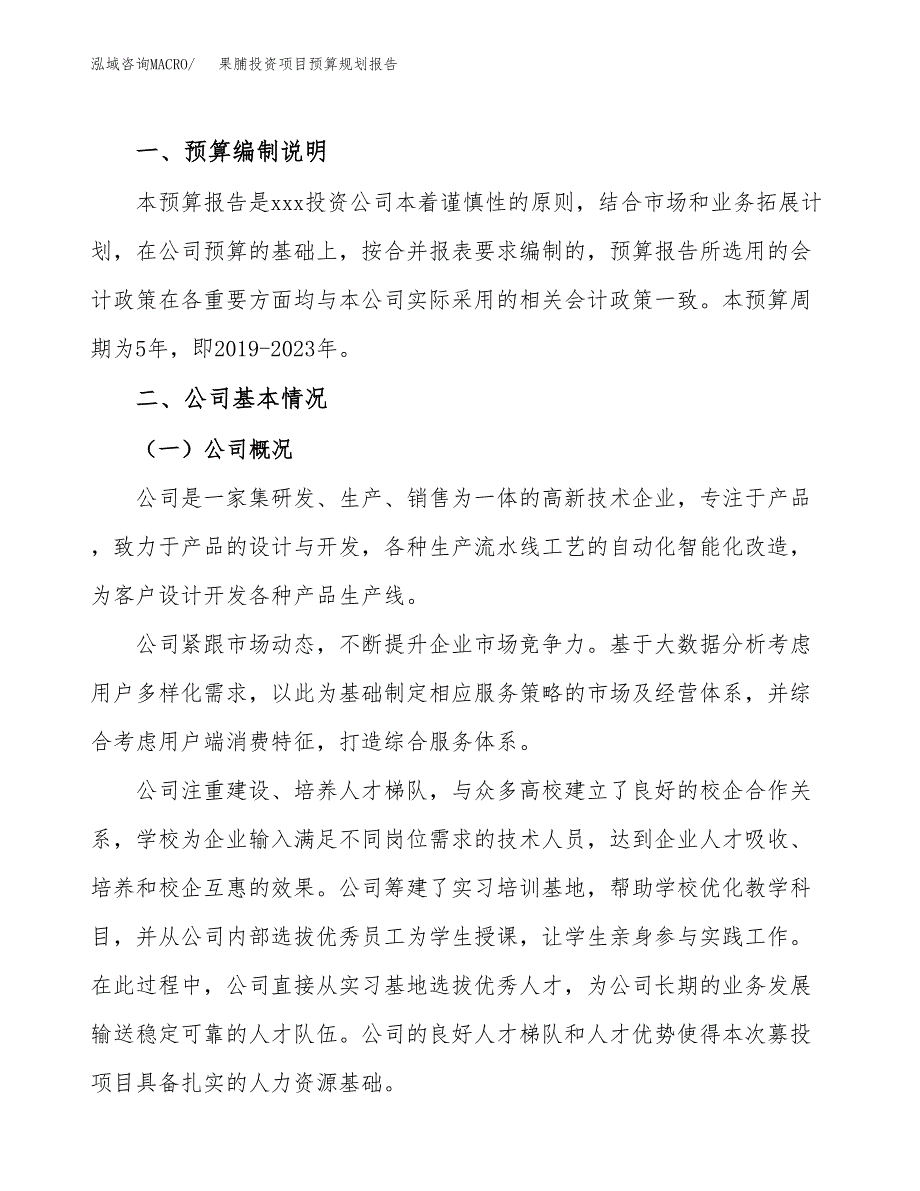 泓域咨询MACRO/　果脯投资项目预算规划报告

一、预算编制说明

本预算报告是xxx投资公司本着谨慎性的原则，结合市场和业务拓展计划，在公司预算的基础上，按合并报表要求编制的，预算报告所选用的会计政策在各重要方面均与本公司实际采用的相关会计政策一致。本预算周期为5年，即2019-2023年。

二、公司基本情况

（一）公司概况

公司是一家集研发、生产、销售为一体的高新技术企业，专注于产品，致力于产品的设计与开发，各种生产流水线工艺的自动化智能化改造，为客户设计开发各种产品生产线。

公司紧跟市场动态，不断提升企业市场竞争力。基于大数据分析考虑用户多样化需求，以此为基础制定相应服务策略的市场及经营体系，并综合考虑用户端消费特征，打造综合服务体系。

公司注重建设、培养人才梯队，与众多高校建立了良好的校企合作关系，学校为企业输入满足不同岗位需求的技术人员，达到企业人才吸收、培养和校企互惠的效果。公司筹建了实习培训基地，帮助学校优化教学科目，并从公司内部选拔优秀员工为学生授课，让学生亲身参与实践工作。在此过程中，公司直接从实习基地选拔优秀人才，为公司长期的业务发展输送稳定可靠的人才队伍。公司的良好人才梯队和人才优势使得本次募投项目具备扎实的人力资源基础。